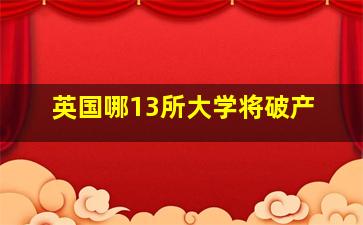 英国哪13所大学将破产